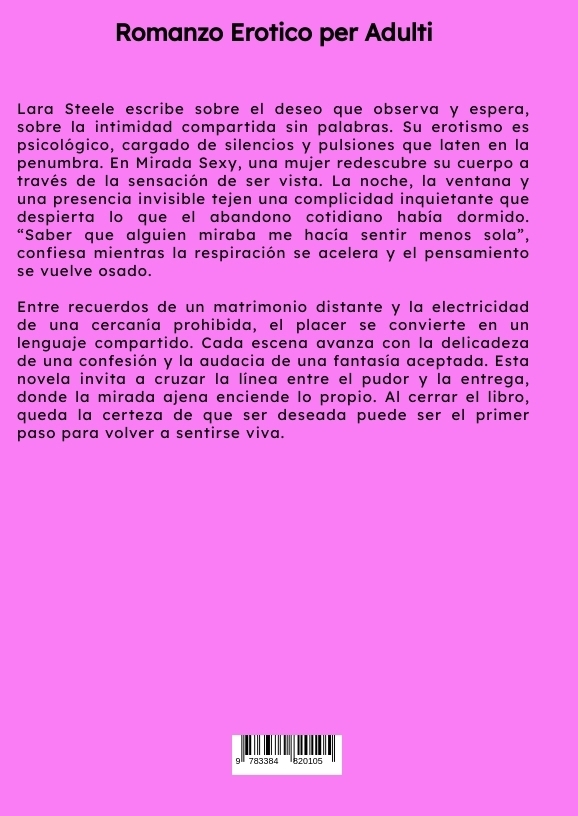 Romanzo Erotico per Adulti

Lara Steele escribe sobre el deseo que observa y espera, sobre la intimidad compartida sin palabras. Su erotismo es psicológico, cargado de silencios y pulsiones que laten en la penumbra. En Mirada Sexy, una mujer redescubre su cuerpo a través de la sensación de ser vista. La noche, la ventana y una presencia invisible tejen una complicidad inquietante que despierta lo que el abandono cotidiano había dormido. “Saber que alguien miraba me hacía sentir menos sola”, confiesa mientras la respiración se acelera y el pensamiento se vuelve osado.

Entre recuerdos de un matrimonio distante y la electricidad de una cercanía prohibida, el placer se convierte en un lenguaje compartido. Cada escena avanza con la delicadeza de una confesión y la audacia de una fantasía aceptada. Esta novela invita a cruzar la línea entre el pudor y la entrega, donde la mirada ajena enciende lo propio. Al cerrar el libro, queda la certeza de que ser deseada puede ser el primer paso para volver a sentirse viva.

9 783384 820105